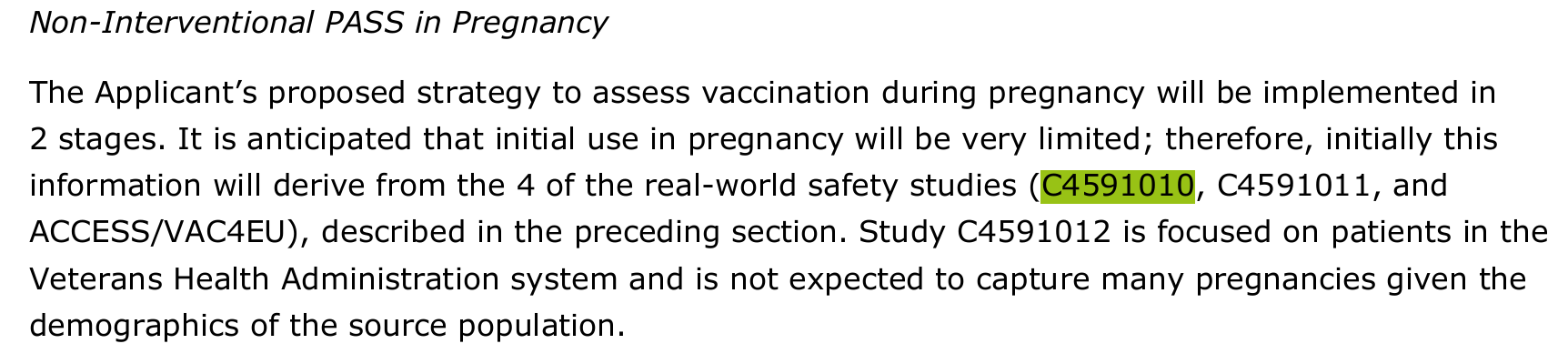 Non-Interventional PASS in Pregnancy

The Applicant's proposed strategy to assess vaccination during pregnancy will be implemented in 2 stages. It is anticipated that initial use in pregnancy will be very limited; therefore, initially this information will derive from the 4 of the real-world safety studies (C4591010, C4591011, and ACCESS/VAC4EU), described in the preceding section. Study C4591012 is focused on patients in the Veterans Health Administration system and is not expected to capture many pregnancies given the demographics of the source population.